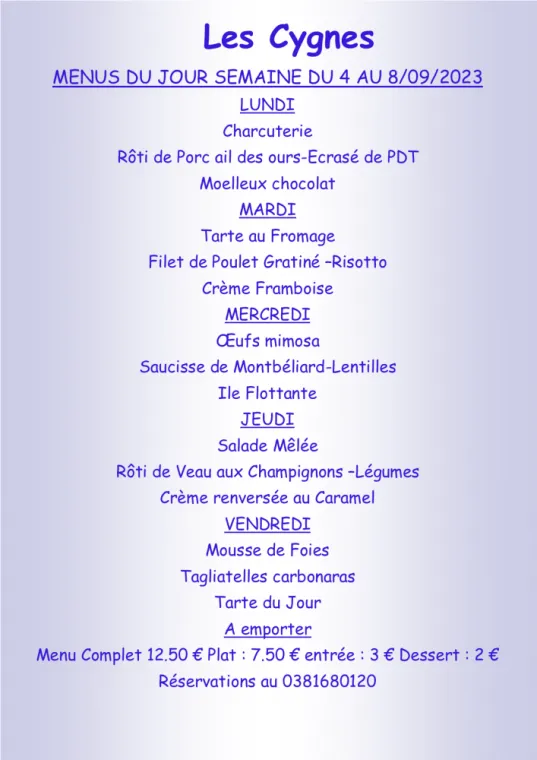 Les Cygnes

MENUS DU JOUR SEMAINE DU 4 AU 8/09/2023

LUNDI

Charcuterie

Rôti de Porc ail des ours-Ecrasé de PDT

Moelleux chocolat

MARDI

Tarte au Fromage

Filet de Poulet Gratiné –Risotto

Crème Framboise

MERCREDI

Œufs mimosa

Saucisse de Montbéliard-Lentilles

Ile Flottante

JEUDI

Salade Mêlée

Rôti de Veau aux Champignons –Légumes

Crème renversée au Caramel

VENDREDI

Mousse de Foies

Tagliatelles carbonaras

Tarte du Jour

A emporter

Menu Complet 12.50 € Plat : 7.50 € entrée : 3 € Dessert : 2 €

Réservations au 0381680120